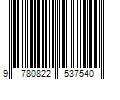 9 780822 537540